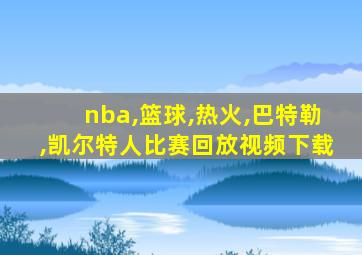 nba,篮球,热火,巴特勒,凯尔特人比赛回放视频下载